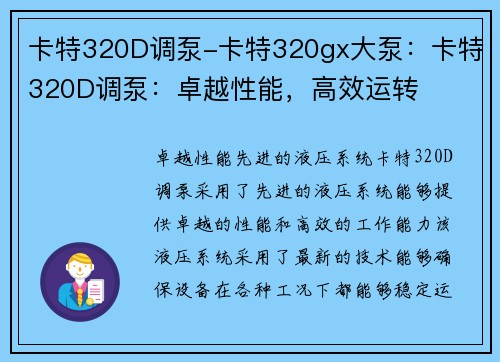 卡特320D调泵-卡特320gx大泵：卡特320D调泵：卓越性能，高效运转

卓越性能先进的液压系统卡特320D调泵采用了先进的液压系统能够提供卓越的性能和高效的工作能力该液压系统采用了最新的技术能够确保设备在各种工况下都能够稳定运